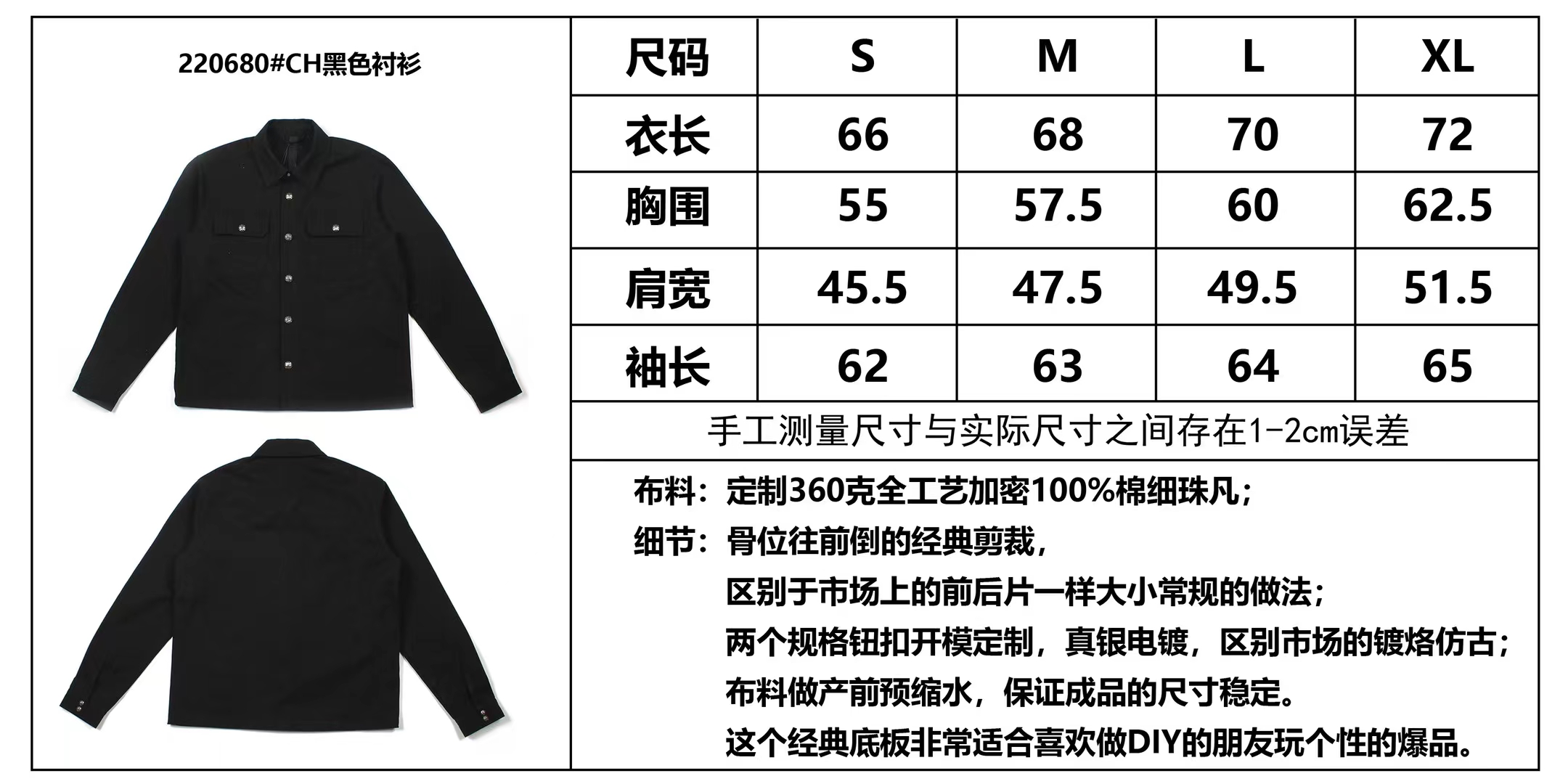 220680#CH黑色衬衫

| 尺码 | S | M | L | XL |
|---|---|---|---|---|
| 衣长 | 66 | 68 | 70 | 72 |
| 胸围 | 55 | 57.5 | 60 | 62.5 |
| 肩宽 | 45.5 | 47.5 | 49.5 | 51.5 |
| 袖长 | 62 | 63 | 64 | 65 |

手工测量尺寸与实际尺寸之间存在1-2cm误差

布料：定制360克全工艺加密100%棉细珠凡；

细节：骨位往前倒的经典剪裁，
区别于市场上的前后片一样大小常规的做法；
两个规格钮扣开模定制，真银电镀，区别市场的镀烙仿古；
布料做产前预缩水，保证成品的尺寸稳定。
这个经典底板非常适合喜欢做DIY的朋友玩个性的爆品。